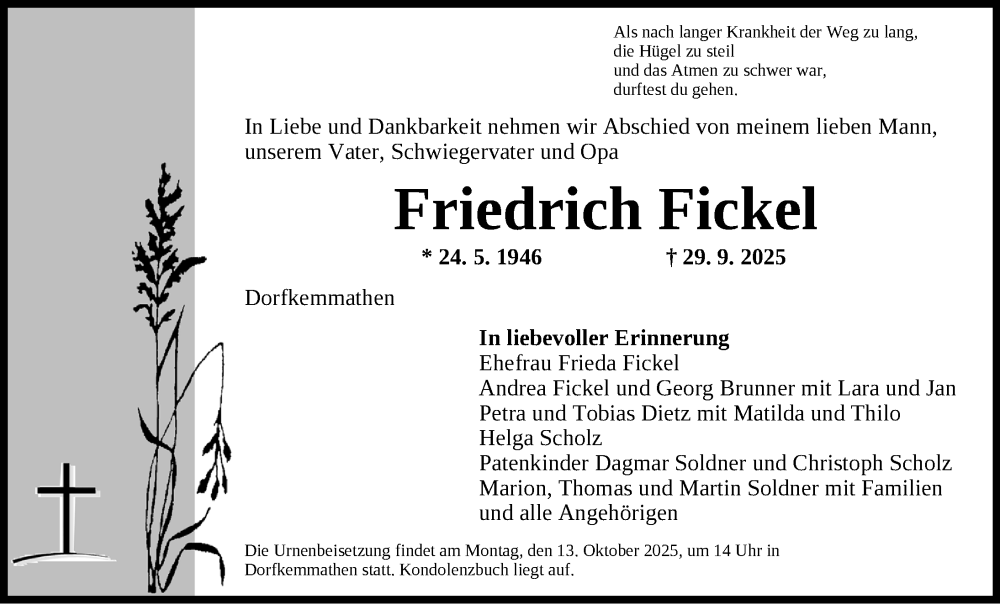 Als nach langer Krankheit der Weg zu lang,
die Hügel zu steil
und das Atmen zu schwer war,
durftest du gehen.

In Liebe und Dankbarkeit nehmen wir Abschied von meinem lieben Mann, unserem Vater, Schwiegervater und Opa

Friedrich Fickel

* 24. 5. 1946 † 29. 9. 2025

Dorfkemmathen

In liebevoller Erinnerung
Ehefrau Frieda Fickel
Andrea Fickel und Georg Brunner mit Lara und Jan
Petra und Tobias Dietz mit Matilda und Thilo
Helga Scholz
Patenkinder Dagmar Soldner und Christoph Scholz
Marion, Thomas und Martin Soldner mit Familien
und alle Angehörigen

Die Urnenbeisetzung findet am Montag, den 13. Oktober 2025, um 14 Uhr in Dorfkemmathen statt. Kondolenzbuch liegt auf.